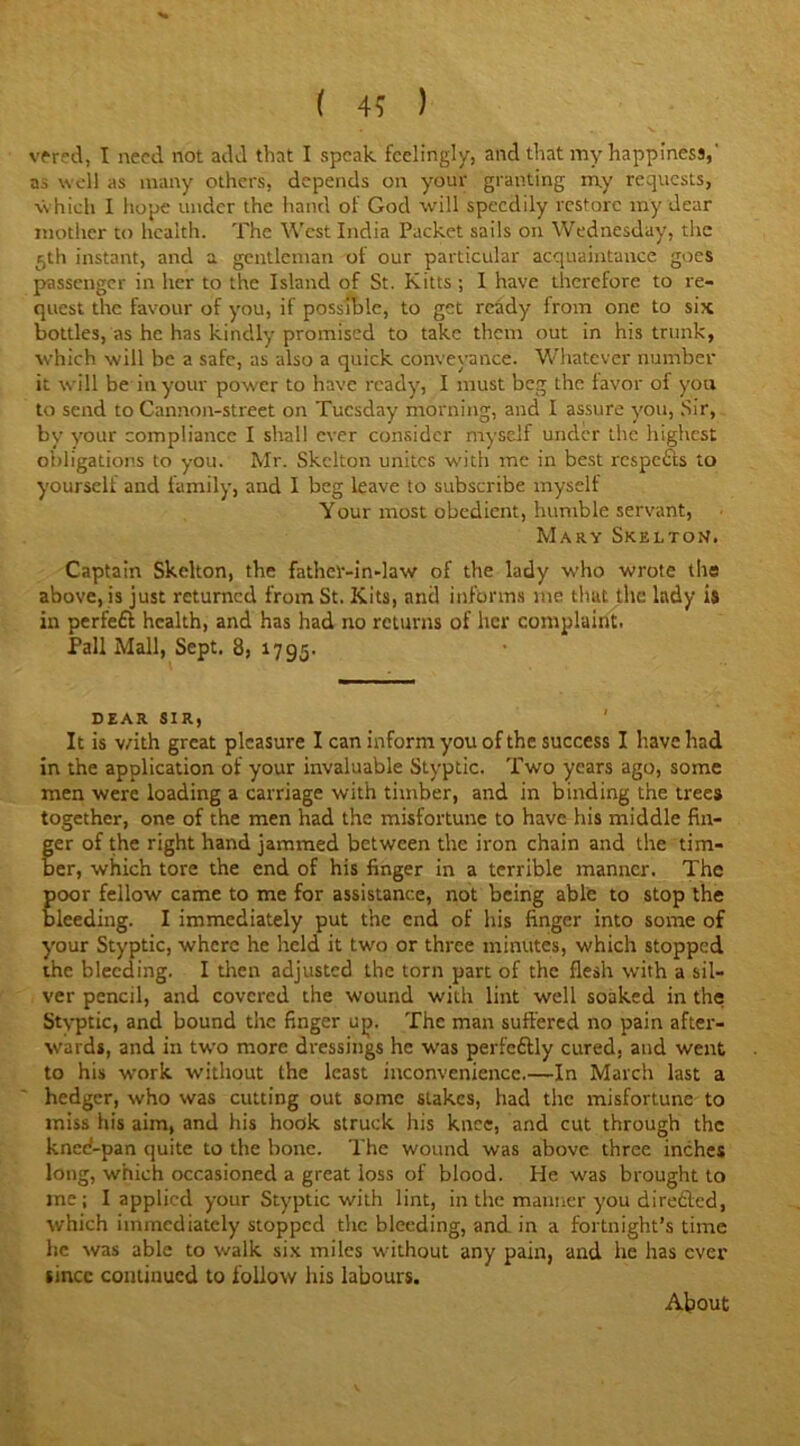 ( 45 )

vered, I need not add that I speak feelingly, and that my happiness, as well as many others, depends on your granting my requests, which I hope under the hand of God will speedily restore my dear mother to health. The West India Packet sails on Wednesday, the 5th instant, and a gentleman of our particular acquaintance goes passenger in her to the Island of St. Kitts; I have therefore to request the favour of you, if possible, to get ready from one to six bottles, as he has kindly promised to take them out in his trunk, which will be a safe, as also a quick conveyance. Whatever number it will be in your power to have ready, I must beg the favor of you to send to Cannon-street on Tuesday morning, and I assure you, Sir, by your compliance I shall ever consider myself under the highest obligations to you. Mr. Skelton unites with me in best respects to yourself and family, and I beg leave to subscribe myself

Your most obedient, humble servant,
Mary Skelton.

Captain Skelton, the father-in-law of the lady who wrote the above, is just returned from St. Kits, and informs me that the lady is in perfect health, and has had no returns of her complaint.
Pall Mall, Sept. 8, 1795.

DEAR SIR,
It is with great pleasure I can inform you of the success I have had in the application of your invaluable Styptic. Two years ago, some men were loading a carriage with timber, and in binding the trees together, one of the men had the misfortune to have his middle finger of the right hand jammed between the iron chain and the timber, which tore the end of his finger in a terrible manner. The poor fellow came to me for assistance, not being able to stop the bleeding. I immediately put the end of his finger into some of your Styptic, where he held it two or three minutes, which stopped the bleeding. I then adjusted the torn part of the flesh with a silver pencil, and covered the wound with lint well soaked in the Styptic, and bound the finger up. The man suffered no pain afterwards, and in two more dressings he was perfectly cured, and went to his work without the least inconvenience.—In March last a hedger, who was cutting out some stakes, had the misfortune to miss his aim, and his hook struck his knee, and cut through the knee-pan quite to the bone. The wound was above three inches long, which occasioned a great loss of blood. He was brought to me; I applied your Styptic with lint, in the manner you directed, which immediately stopped the bleeding, and in a fortnight's time he was able to walk six miles without any pain, and he has ever since continued to follow his labours.
About